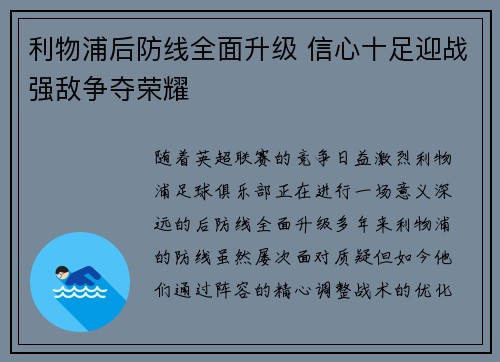 利物浦后防线全面升级 信心十足迎战强敌争夺荣耀

随着英超联赛的竞争日益激烈利物浦足球俱乐部正在进行一场意义深远的后防线全面升级多年来利物浦的防线虽然屡次面对质疑但如今他们通过阵容的精心调整战术的优化